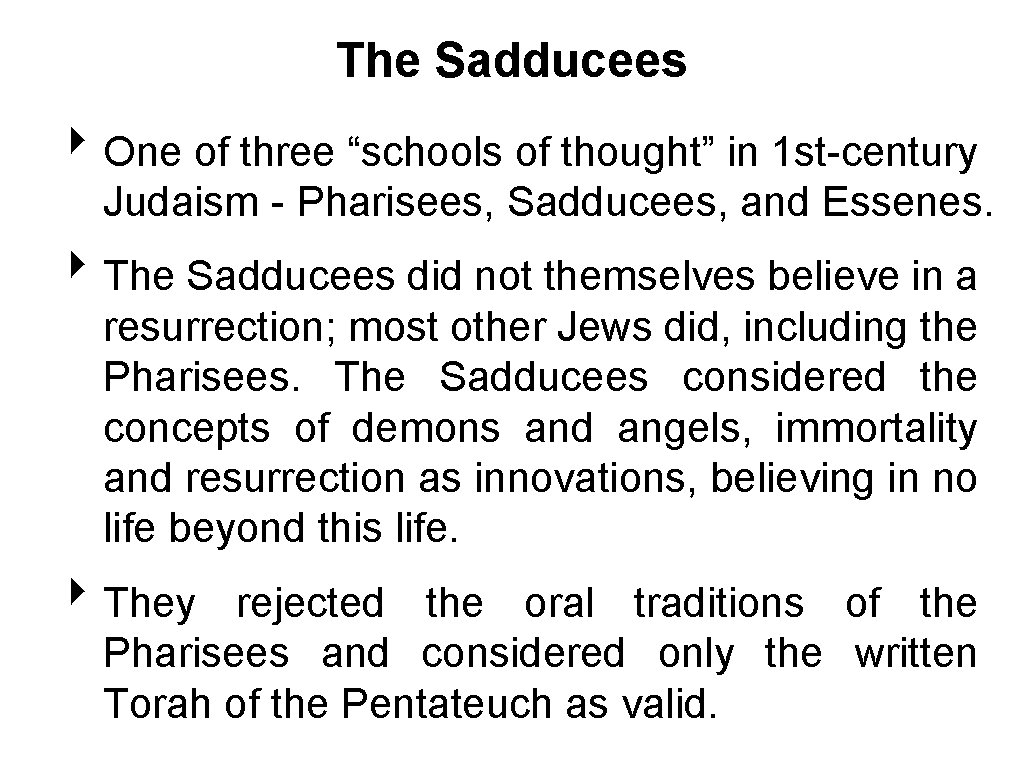 The Sadducees

‣ One of three “schools of thought” in 1st-century Judaism - Pharisees, Sadducees, and Essenes.

‣ The Sadducees did not themselves believe in a resurrection; most other Jews did, including the Pharisees. The Sadducees considered the concepts of demons and angels, immortality and resurrection as innovations, believing in no life beyond this life.

‣ They rejected the oral traditions of the Pharisees and considered only the written Torah of the Pentateuch as valid.